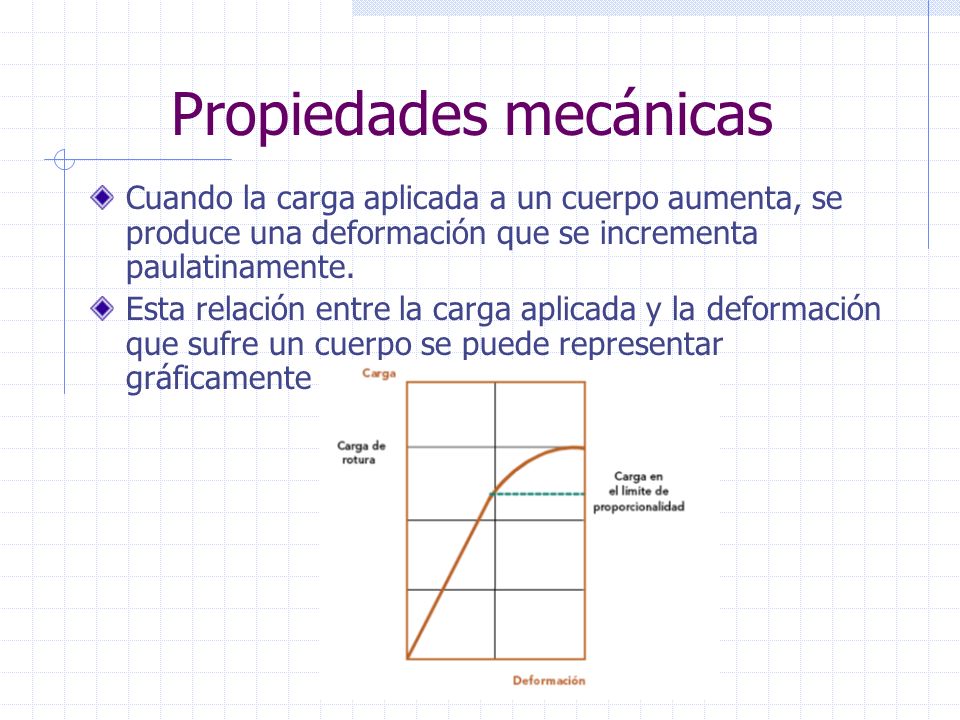 Propiedades mecánicas

Cuando la carga aplicada a un cuerpo aumenta, se produce una deformación que se incrementa paulatinamente.

Esta relación entre la carga aplicada y la deformación que sufre un cuerpo se puede representar gráficamente

Carga

Carga de rotura

Carga en el límite de proporcionalidad

Deformación